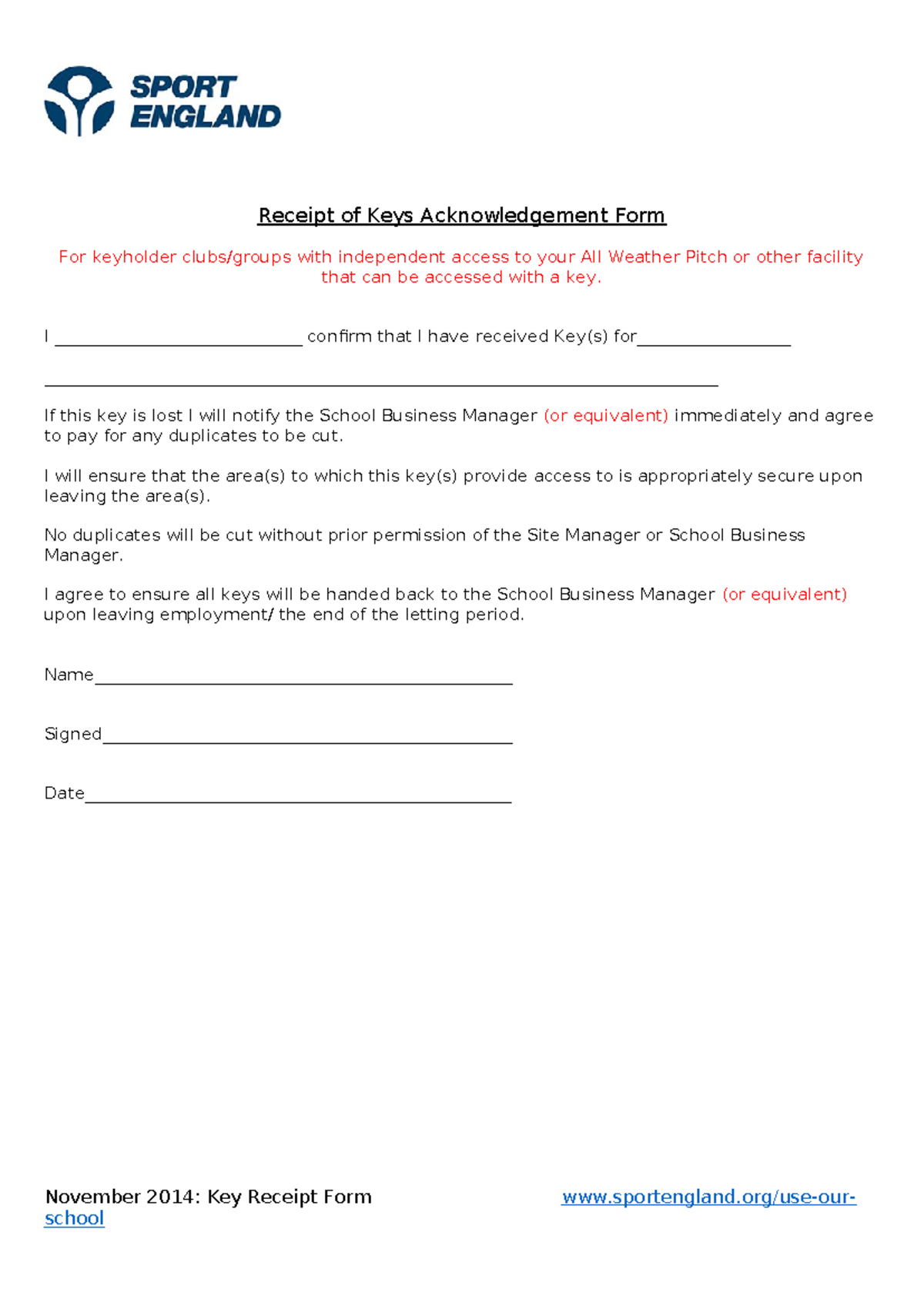 SPORT
ENGLAND

Receipt of Keys Acknowledgement Form

For keyholder clubs/groups with independent access to your All Weather Pitch or other facility that can be accessed with a key.

I ____ confirm that I have received Key(s) for____

____

If this key is lost I will notify the School Business Manager (or equivalent) immediately and agree to pay for any duplicates to be cut.

I will ensure that the area(s) to which this key(s) provide access to is appropriately secure upon leaving the area(s).

No duplicates will be cut without prior permission of the Site Manager or School Business Manager.

I agree to ensure all keys will be handed back to the School Business Manager (or equivalent) upon leaving employment/ the end of the letting period.

Name____

Signed____

Date____

November 2014: Key Receipt Form www.sportengland.org/use-our-school